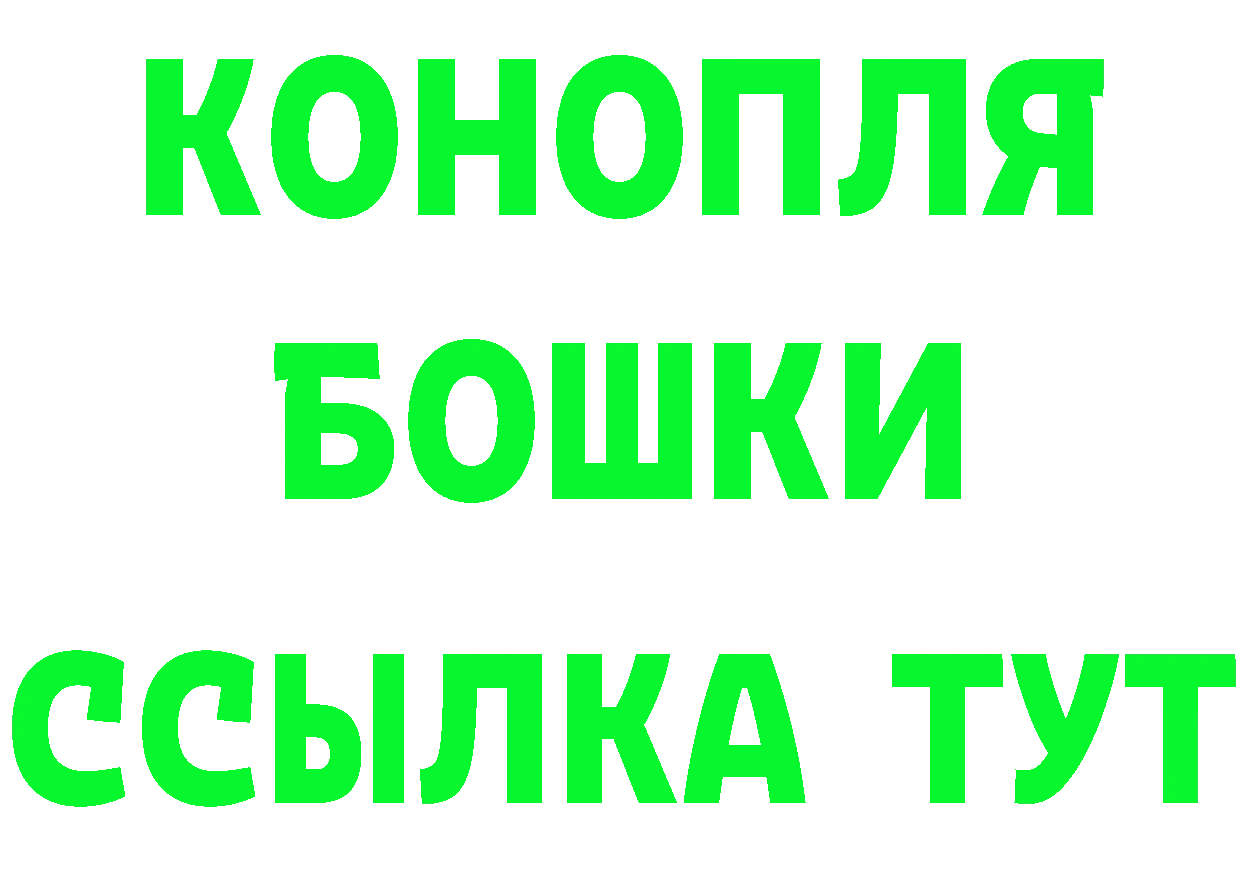 КОНОПЛЯ
БОШКИ
ССЫЛКА ТУТ